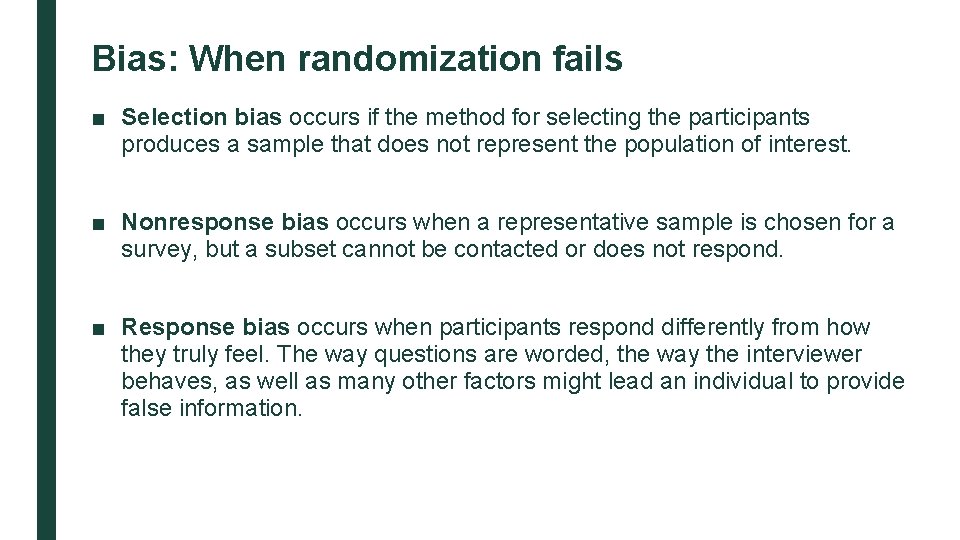 Bias: When randomization fails

■ Selection bias occurs if the method for selecting the participants produces a sample that does not represent the population of interest.

■ Nonresponse bias occurs when a representative sample is chosen for a survey, but a subset cannot be contacted or does not respond.

■ Response bias occurs when participants respond differently from how they truly feel. The way questions are worded, the way the interviewer behaves, as well as many other factors might lead an individual to provide false information.